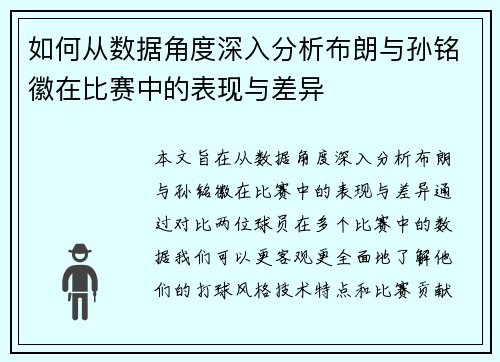 如何从数据角度深入分析布朗与孙铭徽在比赛中的表现与差异

本文旨在从数据角度深入分析布朗与孙铭徽在比赛中的表现与差异通过对比两位球员在多个比赛中的数据我们可以更客观更全面地了解他们的打球风格技术特点和比赛贡献